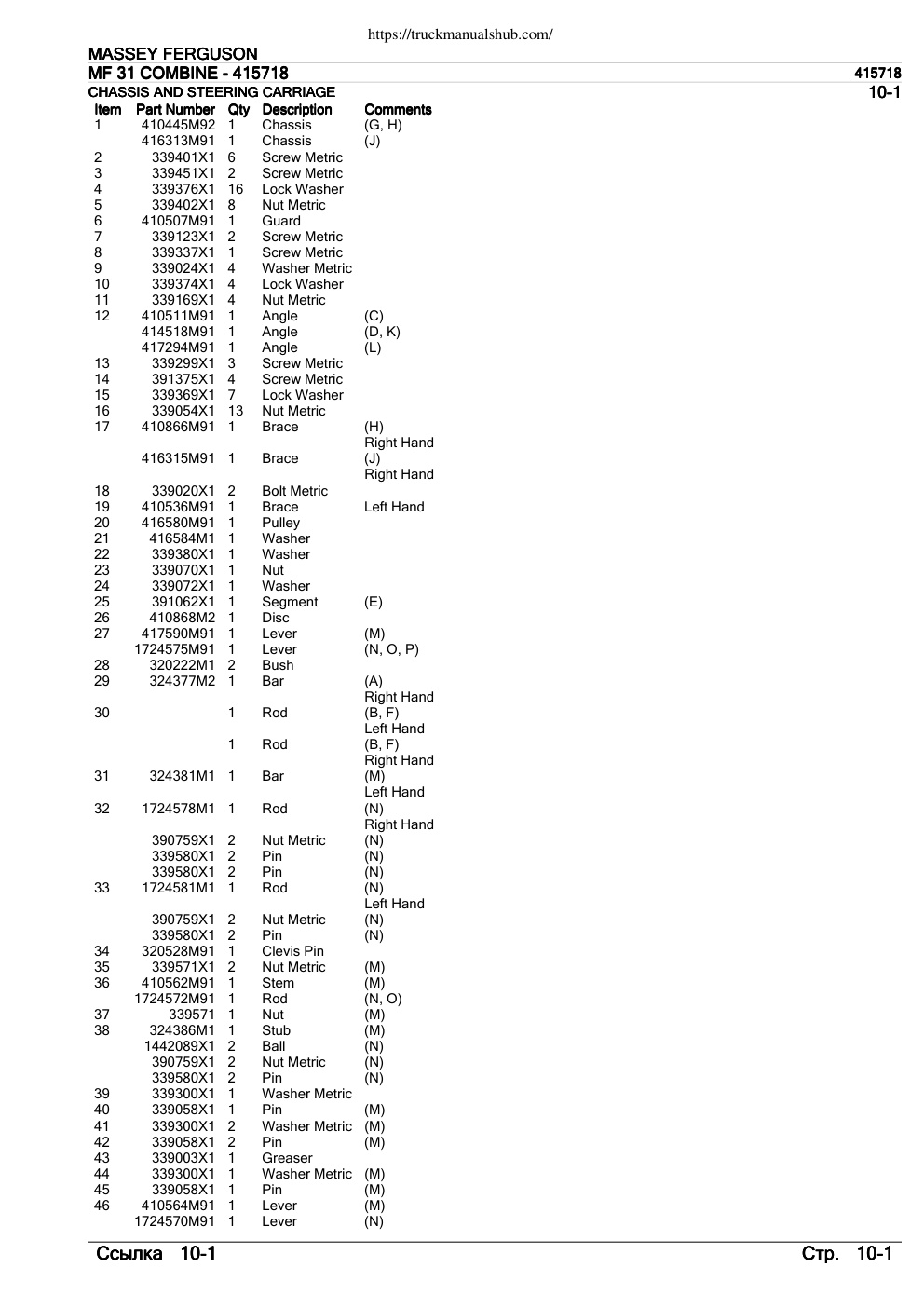 https://truckmanualshub.com/

MASSEY FERGUSON
MF 31 COMBINE - 415718 415718
CHASSIS AND STEERING CARRIAGE 10-1

| Item | Part Number | Qty | Description | Comments |
|---|---|---|---|---|
| 1 | 410445M92 | 1 | Chassis | (G, H) |
| | 416313M91 | 1 | Chassis | (J) |
| 2 | 339401X1 | 6 | Screw Metric | |
| 3 | 339451X1 | 2 | Screw Metric | |
| 4 | 339376X1 | 16 | Lock Washer | |
| 5 | 339402X1 | 8 | Nut Metric | |
| 6 | 410507M91 | 1 | Guard | |
| 7 | 339123X1 | 2 | Screw Metric | |
| 8 | 339337X1 | 1 | Screw Metric | |
| 9 | 339024X1 | 4 | Washer Metric | |
| 10 | 339374X1 | 4 | Lock Washer | |
| 11 | 339169X1 | 4 | Nut Metric | |
| 12 | 410511M91 | 1 | Angle | (C) |
| | 414518M91 | 1 | Angle | (D, K) |
| | 417294M91 | 1 | Angle | (L) |
| 13 | 339299X1 | 3 | Screw Metric | |
| 14 | 391375X1 | 4 | Screw Metric | |
| 15 | 339369X1 | 7 | Lock Washer | |
| 16 | 339054X1 | 13 | Nut Metric | |
| 17 | 410866M91 | 1 | Brace | (H) Right Hand |
| | 416315M91 | 1 | Brace | (J) Right Hand |
| 18 | 339020X1 | 2 | Bolt Metric | |
| 19 | 410536M91 | 1 | Brace | Left Hand |
| 20 | 416580M91 | 1 | Pulley | |
| 21 | 416584M1 | 1 | Washer | |
| 22 | 339380X1 | 1 | Washer | |
| 23 | 339070X1 | 1 | Nut | |
| 24 | 339072X1 | 1 | Washer | |
| 25 | 391062X1 | 1 | Segment | (E) |
| 26 | 410868M2 | 1 | Disc | |
| 27 | 417590M91 | 1 | Lever | (M) |
| | 1724575M91 | 1 | Lever | (N, O, P) |
| 28 | 320222M1 | 2 | Bush | |
| 29 | 324377M2 | 1 | Bar | (A) Right Hand |
| 30 | | 1 | Rod | (B, F) Left Hand |
| | | 1 | Rod | (B, F) Right Hand |
| 31 | 324381M1 | 1 | Bar | (M) Left Hand |
| 32 | 1724578M1 | 1 | Rod | (N) Right Hand |
| | 390759X1 | 2 | Nut Metric | (N) |
| | 339580X1 | 2 | Pin | (N) |
| | 339580X1 | 2 | Pin | (N) |
| 33 | 1724581M1 | 1 | Rod | (N) Left Hand |
| | 390759X1 | 2 | Nut Metric | (N) |
| | 339580X1 | 2 | Pin | (N) |
| 34 | 320528M91 | 1 | Clevis Pin | |
| 35 | 339571X1 | 2 | Nut Metric | (M) |
| 36 | 410562M91 | 1 | Stem | (M) |
| | 1724572M91 | 1 | Rod | (N, O) |
| 37 | 339571 | 1 | Nut | (M) |
| 38 | 324386M1 | 1 | Stub | (M) |
| | 1442089X1 | 2 | Ball | (N) |
| | 390759X1 | 2 | Nut Metric | (N) |
| | 339580X1 | 2 | Pin | (N) |
| 39 | 339300X1 | 1 | Washer Metric | |
| 40 | 339058X1 | 1 | Pin | (M) |
| 41 | 339300X1 | 2 | Washer Metric | (M) |
| 42 | 339058X1 | 2 | Pin | (M) |
| 43 | 339003X1 | 1 | Greaser | |
| 44 | 339300X1 | 1 | Washer Metric | (M) |
| 45 | 339058X1 | 1 | Pin | (M) |
| 46 | 410564M91 | 1 | Lever | (M) |
| | 1724570M91 | 1 | Lever | (N) |

Ссылка 10-1 Стр. 10-1